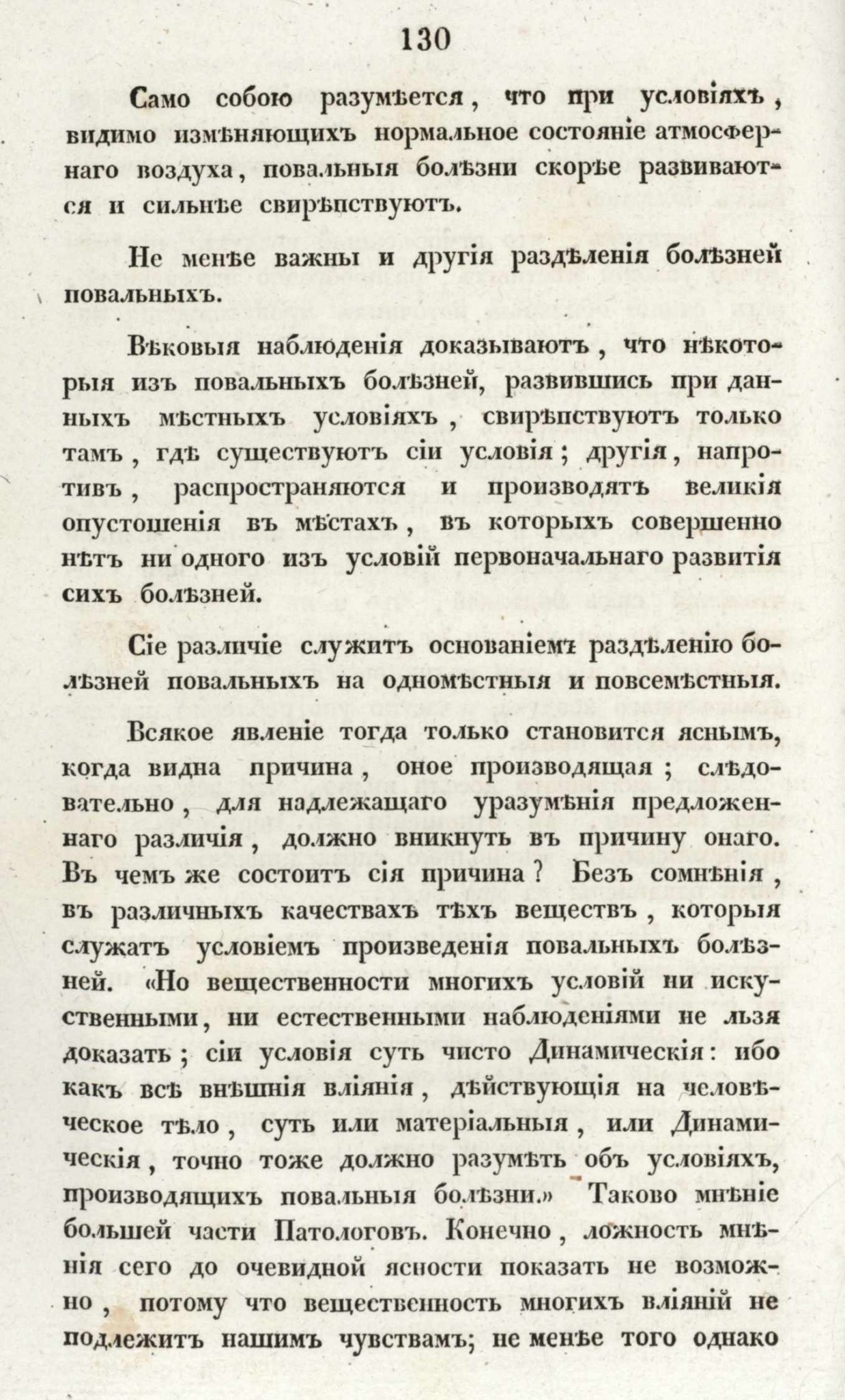 130

Само собою разумѣется, что при условіяхъ, видимо измѣняющихъ нормальное состояніе атмосфернаго воздуха, повальныя болѣзни скорѣе развиваются и сильнѣе свирѣпствуютъ.

Не менѣе важны и другія раздѣленія болѣзней повальныхъ.

Вѣковыя наблюденія доказываютъ, что нѣкоторыя изъ повальныхъ болѣзней, развившись при данныхъ мѣстныхъ условіяхъ, свирѣпствуютъ только тамъ, гдѣ существуютъ сіи условія; другія, напротивъ, распространяются и производятъ великія опустошенія въ мѣстахъ, въ которыхъ совершенно нѣтъ ни одного изъ условій первоначальнаго развитія сихъ болѣзней.

Сіе различіе служитъ основаніемъ раздѣленію болѣзней повальныхъ на одномѣстныя и повсемѣстныя.

Всякое явленіе тогда только становится яснымъ, когда видна причина, оное производящая; слѣдовательно, для надлежащаго уразумѣнія предложеннаго различія, должно вникнуть въ причину онаго. Въ чемъ же состоитъ сія причина? Безъ сомнѣнія, въ различныхъ качествахъ тѣхъ веществъ, которыя служатъ условіемъ произведенія повальныхъ болѣзней. «Но вещественности многихъ условій ни искуственными, ни естественными наблюденіями не льзя доказать; сіи условія суть чисто Динамическія: ибо какъ всѣ внѣшнія вліянія, дѣйствующія на человѣческое тѣло, суть или матеріальныя, или Динамическія, точно тоже должно разумѣть объ условіяхъ, производящихъ повальныя болѣзни.» Таково мнѣніе большей части Патологовъ. Конечно, ложность мнѣнія сего до очевидной ясности показать не возможно, потому что вещественность многихъ вліяній не подлежитъ нашимъ чувствамъ; не менѣе того однако